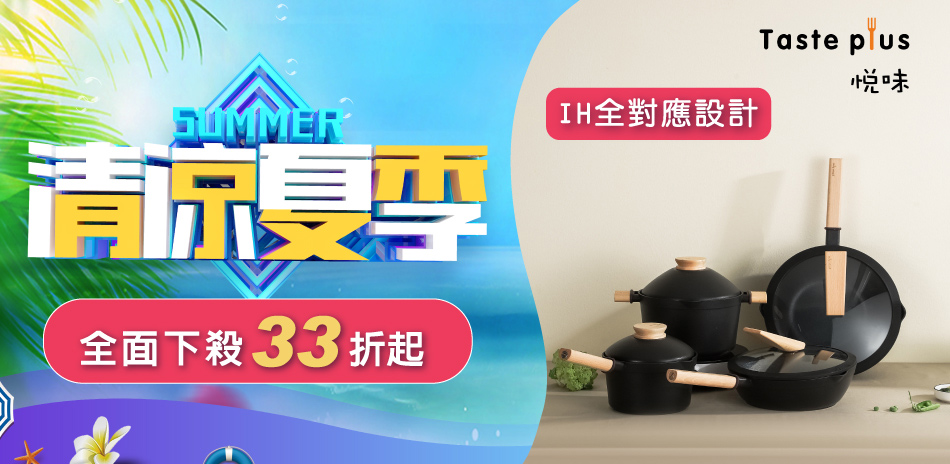 SUMMER
清涼夏季

全面下殺 33 折起

Taste plus
悅味

IH全對應設計